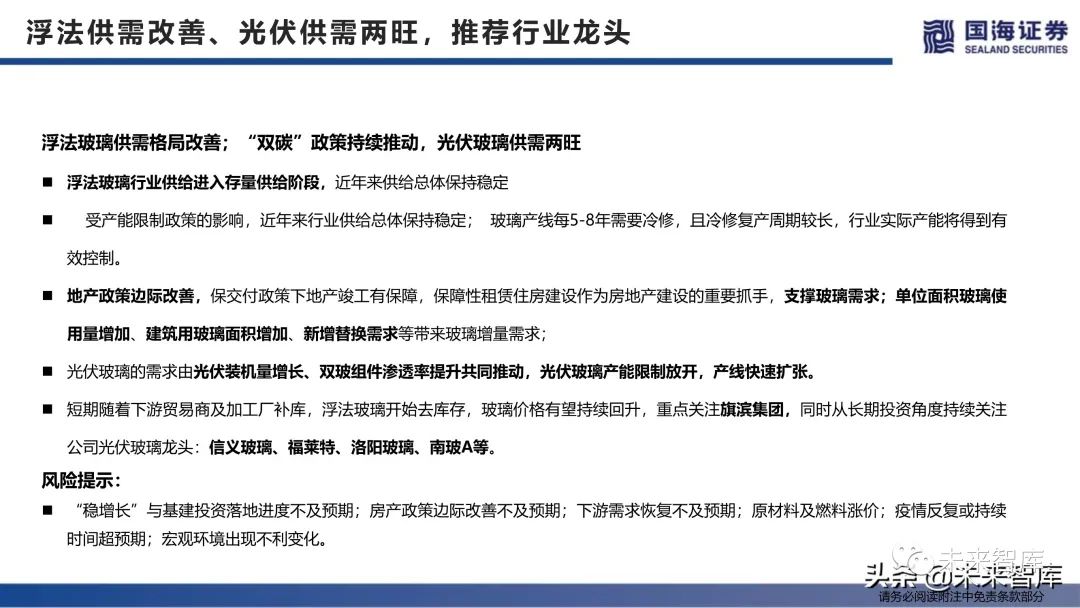 浮法供需改善、光伏供需两旺，推荐行业龙头

国海证券
SEALAND SECURITIES

浮法玻璃供需格局改善；“双碳”政策持续推动，光伏玻璃供需两旺

■ 浮法玻璃行业供给进入存量供给阶段，近年来供给总体保持稳定

■ 受产能限制政策的影响，近年来行业供给总体保持稳定； 玻璃产线每5-8年需要冷修，且冷修复产周期较长，行业实际产能将得到有效控制。

■ 地产政策边际改善，保交付政策下地产竣工有保障，保障性租赁住房建设作为房地产建设的重要抓手，支撑玻璃需求；单位面积玻璃使用量增加、建筑用玻璃面积增加、新增替换需求等带来玻璃增量需求；

■ 光伏玻璃的需求由光伏装机量增长、双玻组件渗透率提升共同推动，光伏玻璃产能限制放开，产线快速扩张。

■ 短期随着下游贸易商及加工厂补库，浮法玻璃开始去库存，玻璃价格有望持续回升，重点关注旗滨集团，同时从长期投资角度持续关注公司光伏玻璃龙头：信义玻璃、福莱特、洛阳玻璃、南玻A等。

风险提示：

■ “稳增长”与基建投资落地进度不及预期；房产政策边际改善不及预期；下游需求恢复不及预期；原材料及燃料涨价；疫情反复或持续时间超预期；宏观环境出现不利变化。

未来智库

头条 @未来智库

请务必阅读附注中免责条款部分